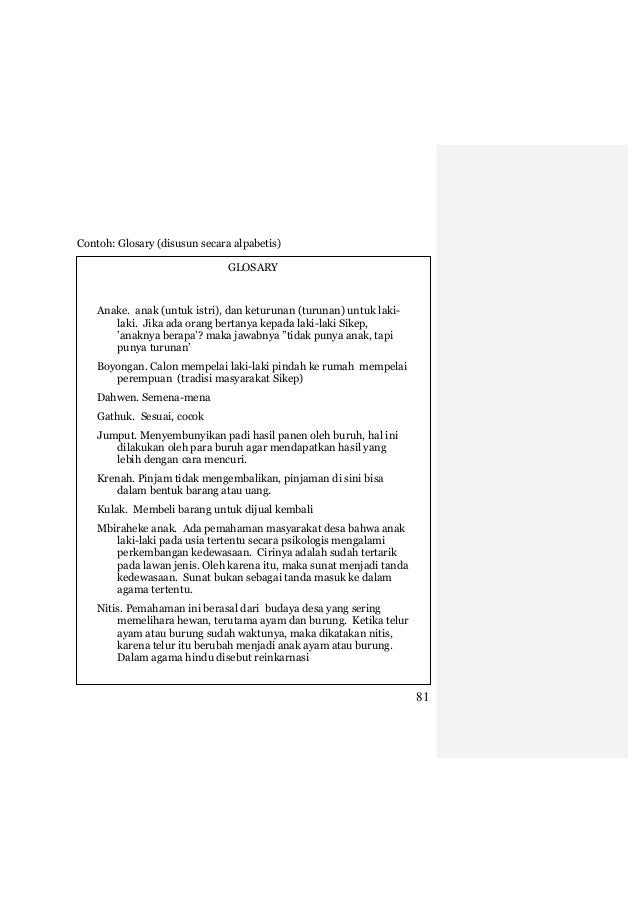 Contoh: Glosary (disusun secara alpabetis)

GLOSARY

Anake. anak (untuk istri), dan keturunan (turunan) untuk laki-laki. Jika ada orang bertanya kepada laki-laki Sikep, 'anaknya berapa'? maka jawabnya "tidak punya anak, tapi punya turunan'

Boyongan. Calon mempelai laki-laki pindah ke rumah mempelai perempuan (tradisi masyarakat Sikep)

Dahwen. Semena-mena

Gathuk. Sesuai, cocok

Jumput. Menyembunyikan padi hasil panen oleh buruh, hal ini dilakukan oleh para buruh agar mendapatkan hasil yang lebih dengan cara mencuri.

Krenah. Pinjam tidak mengembalikan, pinjaman di sini bisa dalam bentuk barang atau uang.

Kulak. Membeli barang untuk dijual kembali

Mbiraheke anak. Ada pemahaman masyarakat desa bahwa anak laki-laki pada usia tertentu secara psikologis mengalami perkembangan kedewasaan. Cirinya adalah sudah tertarik pada lawan jenis. Oleh karena itu, maka sunat menjadi tanda kedewasaan. Sunat bukan sebagai tanda masuk ke dalam agama tertentu.

Nitis. Pemahaman ini berasal dari budaya desa yang sering memelihara hewan, terutama ayam dan burung. Ketika telur ayam atau burung sudah waktunya, maka dikatakan nitis, karena telur itu berubah menjadi anak ayam atau burung. Dalam agama hindu disebut reinkarnasi

81